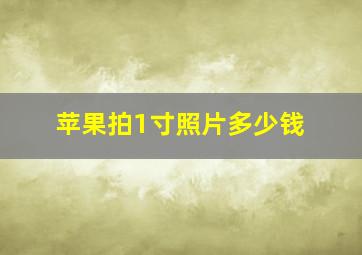 苹果拍1寸照片多少钱